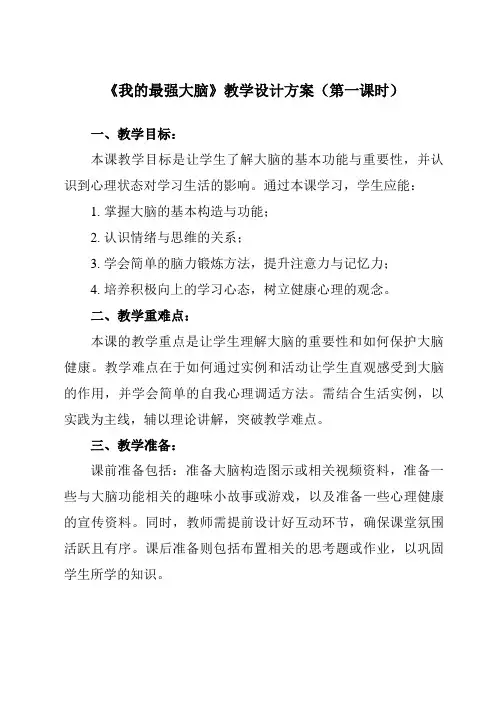 《我的最强大脑》教学设计方案（第一课时）

一、教学目标：

本课教学目标是让学生了解大脑的基本功能与重要性，并认识到心理状态对学习生活的影响。通过本课学习，学生应能：

1. 掌握大脑的基本构造与功能；

2. 认识情绪与思维的关系；

3. 学会简单的脑力锻炼方法，提升注意力与记忆力；

4. 培养积极向上的学习心态，树立健康心理的观念。

二、教学重难点：

本课的教学重点是让学生理解大脑的重要性和如何保护大脑健康。教学难点在于如何通过实例和活动让学生直观感受到大脑的作用，并学会简单的自我心理调适方法。需结合生活实例，以实践为主线，辅以理论讲解，突破教学难点。

三、教学准备：

课前准备包括：准备大脑构造图示或相关视频资料，准备一些与大脑功能相关的趣味小故事或游戏，以及准备一些心理健康的宣传资料。同时，教师需提前设计好互动环节，确保课堂氛围活跃且有序。课后准备则包括布置相关的思考题或作业，以巩固学生所学的知识。